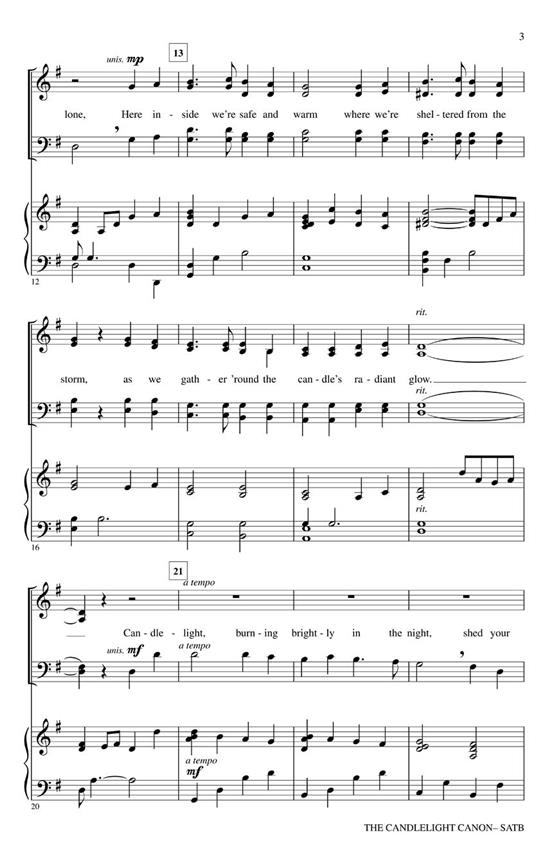 3

unis. mp

13

lone, Here in - side we're safe and warm where we're shel - tered from the

12

rit.

storm, as we gath - er 'round the can - dle's ra - diant glow.

rit.

rit.

16

21

a tempo

Can - dle - light, burn - ing bright - ly in the night, shed your

unis. mf

a tempo

a tempo

mf

20

THE CANDLELIGHT CANON– SATB